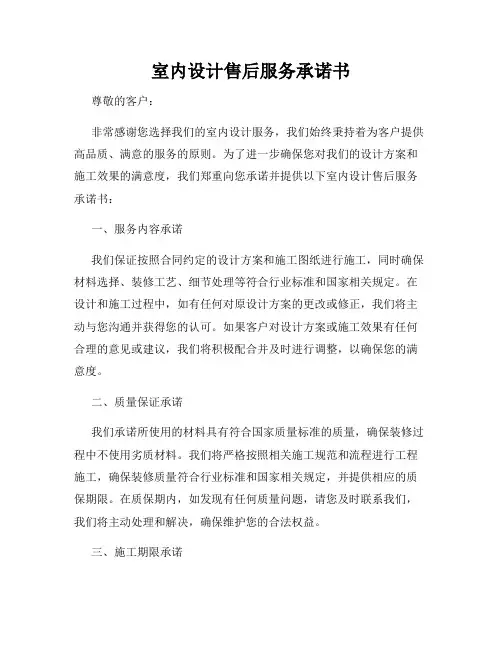 室内设计售后服务承诺书

尊敬的客户：

非常感谢您选择我们的室内设计服务，我们始终秉持着为客户提供高品质、满意的服务的原则。为了进一步确保您对我们的设计方案和施工效果的满意度，我们郑重向您承诺并提供以下室内设计售后服务承诺书：

一、服务内容承诺

我们保证按照合同约定的设计方案和施工图纸进行施工，同时确保材料选择、装修工艺、细节处理等符合行业标准和国家相关规定。在设计和施工过程中，如有任何对原设计方案的更改或修正，我们将主动与您沟通并获得您的认可。如果客户对设计方案或施工效果有任何合理的意见或建议，我们将积极配合并及时进行调整，以确保您的满意度。

二、质量保证承诺

我们承诺所使用的材料具有符合国家质量标准的质量，确保装修过程中不使用劣质材料。我们将严格按照相关施工规范和流程进行工程施工，确保装修质量符合行业标准和国家相关规定，并提供相应的质保期限。在质保期内，如发现有任何质量问题，请您及时联系我们，我们将主动处理和解决，确保维护您的合法权益。

三、施工期限承诺